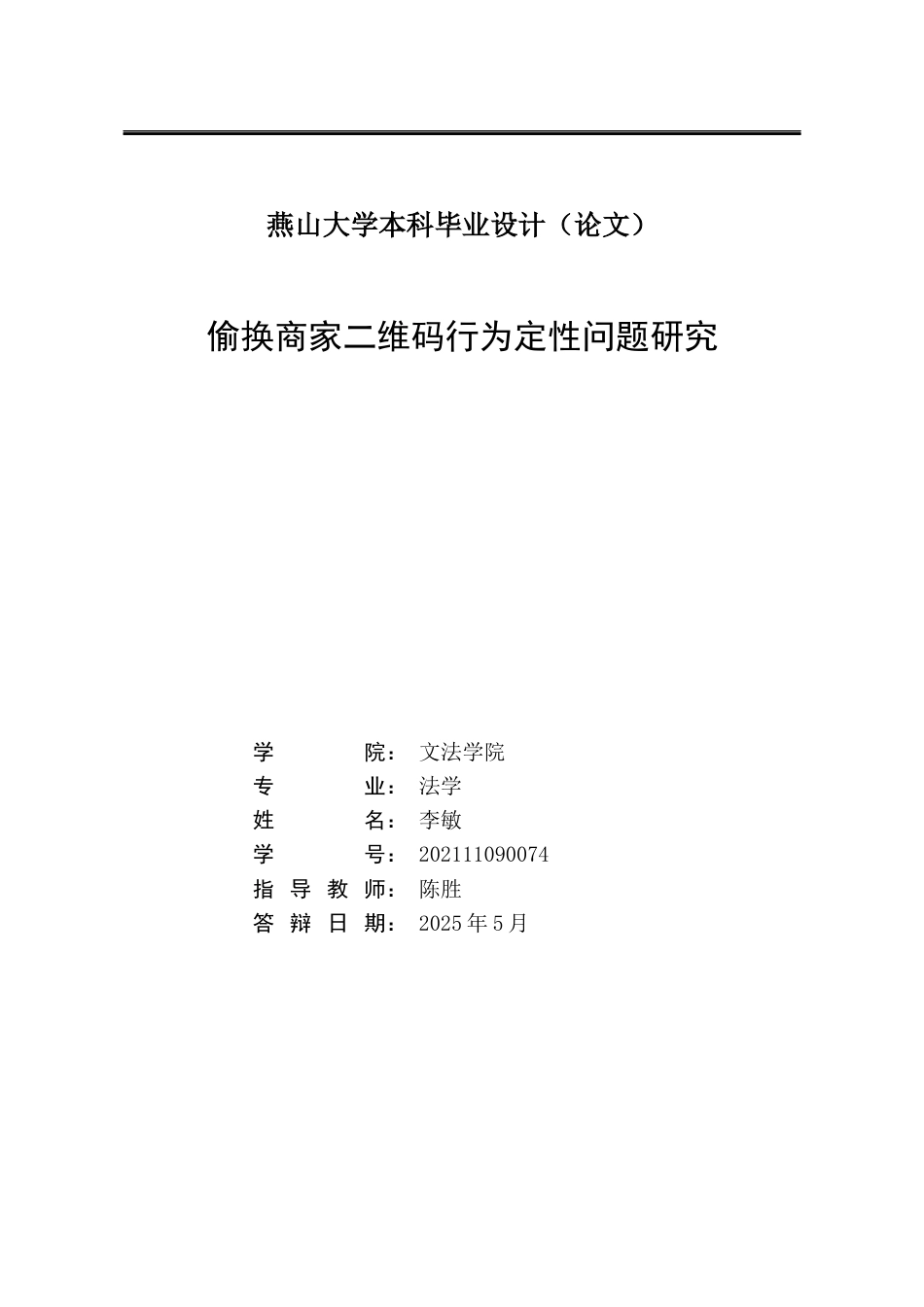 燕山大学本科毕业设计（论文）

偷换商家二维码行为定性问题研究

学 院：文法学院
专 业：法学
姓 名：李敏
学 号：202111090074
指 导 教 师：陈胜
答 辩 日 期：2025 年 5 月